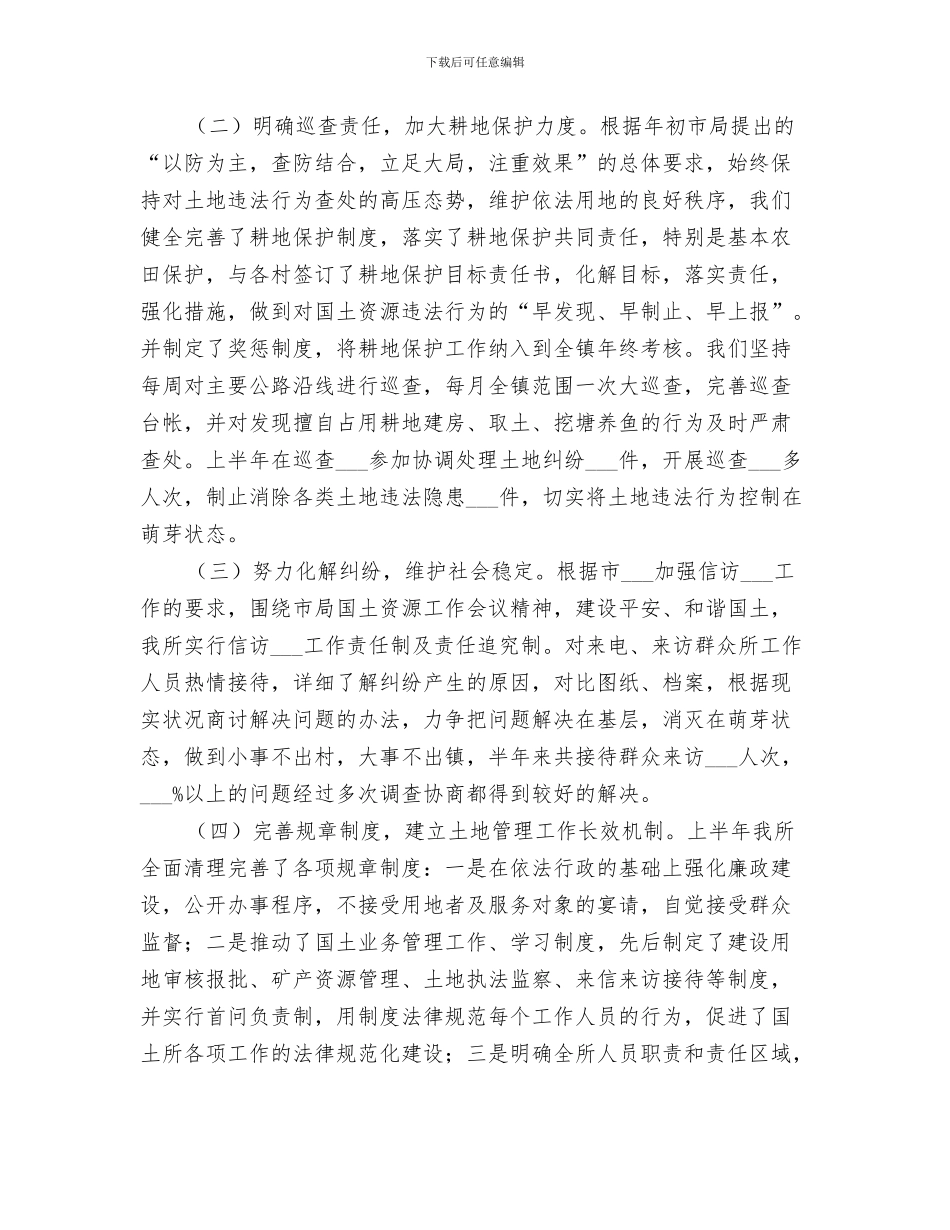 下载后可任意编辑

（二）明确巡查责任，加大耕地保护力度。根据年初市局提出的“以防为主，查防结合，立足大局，注重效果”的总体要求，始终保持对土地违法行为查处的高压态势，维护依法用地的良好秩序，我们健全完善了耕地保护制度，落实了耕地保护共同责任，特别是基本农田保护，与各村签订了耕地保护目标责任书，化解目标，落实责任，强化措施，做到对国土资源违法行为的“早发现、早制止、早上报”。并制定了奖惩制度，将耕地保护工作纳入到全镇年终考核。我们坚持每周对主要公路沿线进行巡查，每月全镇范围一次大巡查，完善巡查台帐，并对发现擅自占用耕地建房、取土、挖塘养鱼的行为及时严肃查处。上半年在巡查___参加协调处理土地纠纷___件，开展巡查___多人次，制止消除各类土地违法隐患___件，切实将土地违法行为控制在萌芽状态。

（三）努力化解纠纷，维护社会稳定。根据市___加强信访___工作的要求，围绕市局国土资源工作会议精神，建设平安、和谐国土，我所实行信访___工作责任制及责任追究制。对来电、来访群众所工作人员热情接待，详细了解纠纷产生的原因，对比图纸、档案，根据现实状况商讨解决问题的办法，力争把问题解决在基层，消灭在萌芽状态，做到小事不出村，大事不出镇，半年来共接待群众来访___人次，___%以上的问题经过多次调查协商都得到较好的解决。

（四）完善规章制度，建立土地管理工作长效机制。上半年我所全面清理完善了各项规章制度：一是在依法行政的基础上强化廉政建设，公开办事程序，不接受用地者及服务对象的宴请，自觉接受群众监督；二是推动了国土业务管理工作、学习制度，先后制定了建设用地审核报批、矿产资源管理、土地执法监察、来信来访接待等制度，并实行首问负责制，用制度法律规范每个工作人员的行为，促进了国土所各项工作的法律规范化建设；三是明确全所人员职责和责任区域，